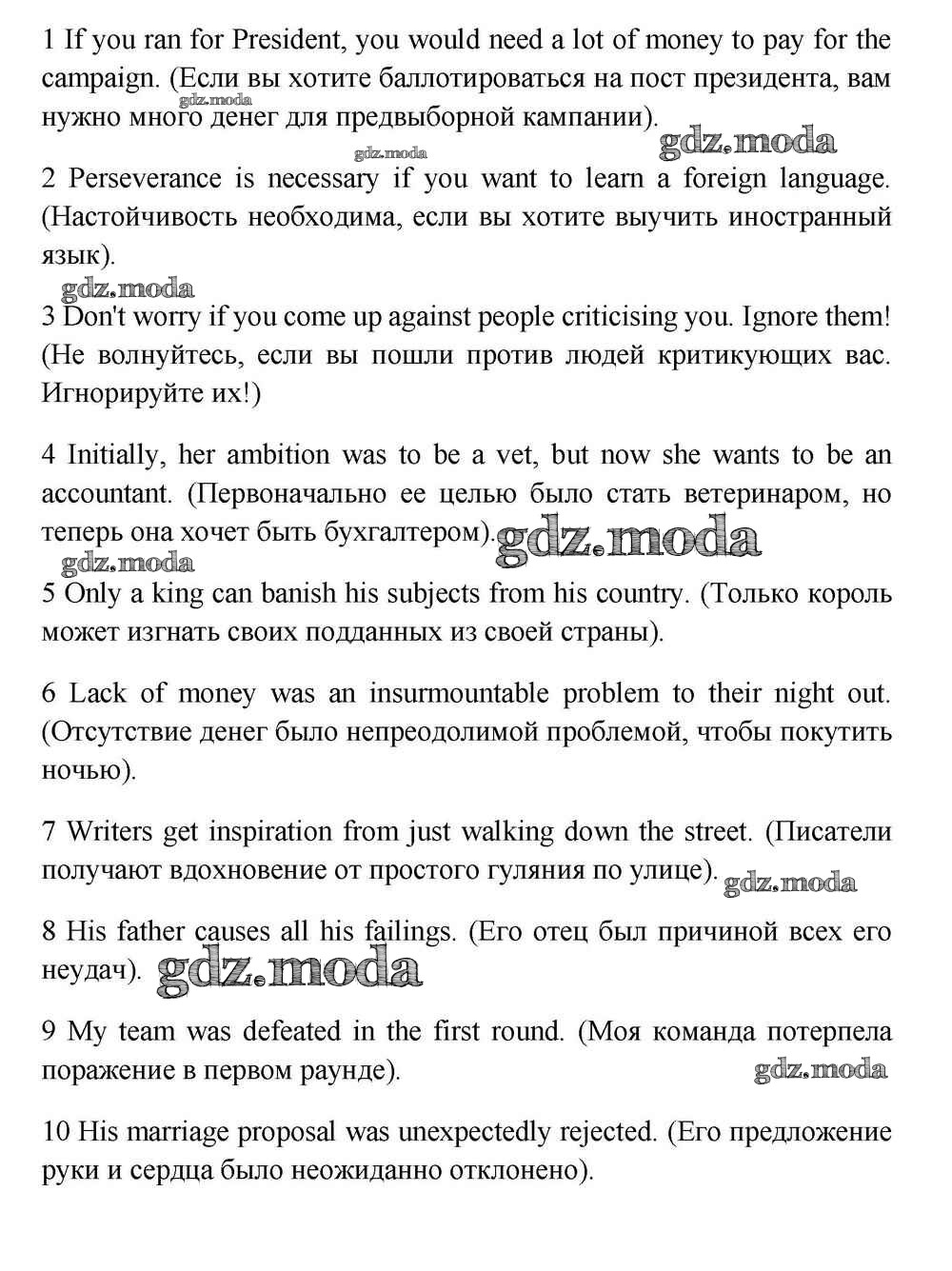 1 If you ran for President, you would need a lot of money to pay for the campaign. (Если вы хотите баллотироваться на пост президента, вам нужно много денег для предвыборной кампании).

gdz.moda gdz.moda gdz.moda

2 Perseverance is necessary if you want to learn a foreign language. (Настойчивость необходима, если вы хотите выучить иностранный язык).

gdz.moda

3 Don't worry if you come up against people criticising you. Ignore them! (Не волнуйтесь, если вы пошли против людей критикующих вас. Игнорируйте их!)

4 Initially, her ambition was to be a vet, but now she wants to be an accountant. (Первоначально ее целью было стать ветеринаром, но теперь она хочет быть бухгалтером). gdz.moda

gdz.moda

5 Only a king can banish his subjects from his country. (Только король может изгнать своих подданных из своей страны).

6 Lack of money was an insurmountable problem to their night out. (Отсутствие денег было непреодолимой проблемой, чтобы покутить ночью).

7 Writers get inspiration from just walking down the street. (Писатели получают вдохновение от простого гуляния по улице). gdz.moda

8 His father causes all his failings. (Его отец был причиной всех его неудач). gdz.moda

9 My team was defeated in the first round. (Моя команда потерпела поражение в первом раунде). gdz.moda

10 His marriage proposal was unexpectedly rejected. (Его предложение руки и сердца было неожиданно отклонено).